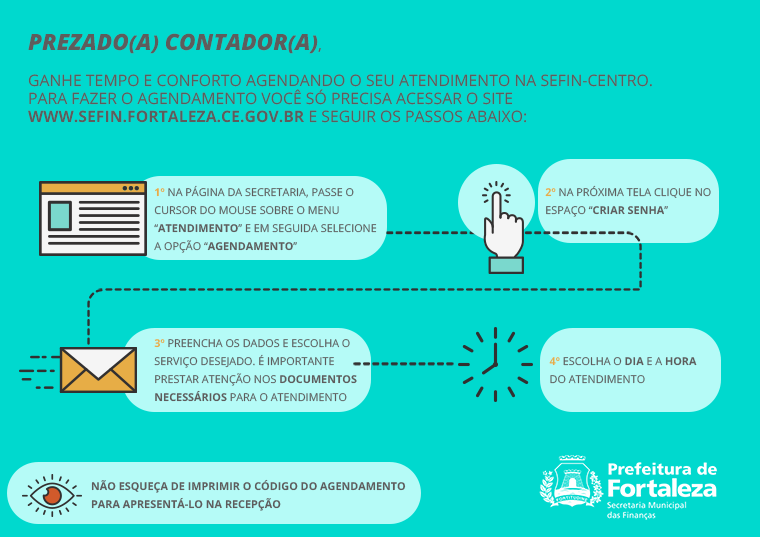 PREZADO(A) CONTADOR(A),

GANHE TEMPO E CONFORTO AGENDANDO O SEU ATENDIMENTO NA SEFIN-CENTRO. PARA FAZER O AGENDAMENTO VOCÊ SÓ PRECISA ACESSAR O SITE WWW.SEFIN.FORTALEZA.CE.GOV.BR E SEGUIR OS PASSOS ABAIXO:

1º NA PÁGINA DA SECRETARIA, PASSE O CURSOR DO MOUSE SOBRE O MENU "ATENDIMENTO" E EM SEGUIDA SELECIONE A OPÇÃO "AGENDAMENTO"

2º NA PRÓXIMA TELA CLIQUE NO ESPAÇO "CRIAR SENHA"

3º PREENCHA OS DADOS E ESCOLHA O SERVIÇO DESEJADO. É IMPORTANTE PRESTAR ATENÇÃO NOS DOCUMENTOS NECESSÁRIOS PARA O ATENDIMENTO

4º ESCOLHA O DIA E A HORA DO ATENDIMENTO

NÃO ESQUEÇA DE IMPRIMIR O CÓDIGO DO AGENDAMENTO PARA APRESENTÁ-LO NA RECEPÇÃO

Prefeitura de Fortaleza
Secretaria Municipal das Finanças